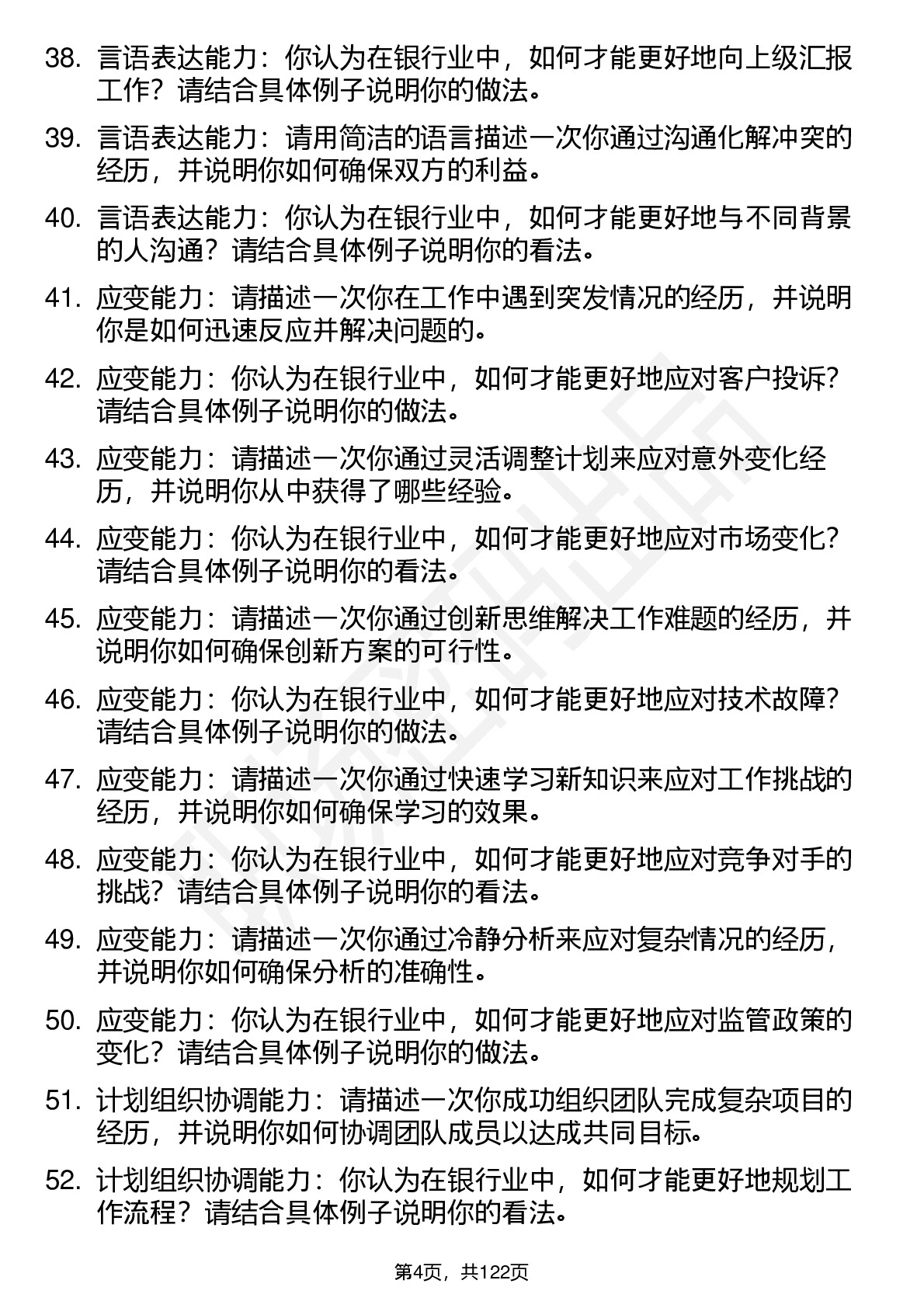 38. 言语表达能力：你认为在银行业中，如何才能更好地向上级汇报工作？请结合具体例子说明你的做法。

39. 言语表达能力：请用简洁的语言描述一次你通过沟通化解冲突的经历，并说明你如何确保双方的利益。

40. 言语表达能力：你认为在银行业中，如何才能更好地与不同背景的人沟通？请结合具体例子说明你的看法。

41. 应变能力：请描述一次你在工作中遇到突发情况的经历，并说明你是如何迅速反应并解决问题的。

42. 应变能力：你认为在银行业中，如何才能更好地应对客户投诉？请结合具体例子说明你的做法。

43. 应变能力：请描述一次你通过灵活调整计划来应对意外变化经历，并说明你从中获得了哪些经验。

44. 应变能力：你认为在银行业中，如何才能更好地应对市场变化？请结合具体例子说明你的看法。

45. 应变能力：请描述一次你通过创新思维解决工作难题的经历，并说明你如何确保创新方案的可行性。

46. 应变能力：你认为在银行业中，如何才能更好地应对技术故障？请结合具体例子说明你的做法。

47. 应变能力：请描述一次你通过快速学习新知识来应对工作挑战的经历，并说明你如何确保学习的效果。

48. 应变能力：你认为在银行业中，如何才能更好地应对竞争对手的挑战？请结合具体例子说明你的看法。

49. 应变能力：请描述一次你通过冷静分析来应对复杂情况的经历，并说明你如何确保分析的准确性。

50. 应变能力：你认为在银行业中，如何才能更好地应对监管政策的变化？请结合具体例子说明你的做法。

51. 计划组织协调能力：请描述一次你成功组织团队完成复杂项目的经历，并说明你如何协调团队成员以达成共同目标。

52. 计划组织协调能力：你认为在银行业中，如何才能更好地规划工作流程？请结合具体例子说明你的看法。

第4页，共122页